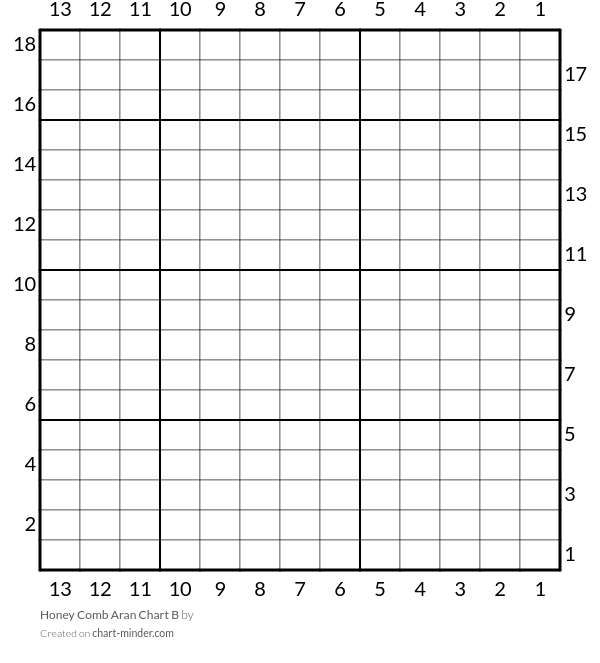 13 12 11 10 9 8 7 6 5 4 3 2 1

18
17
16
15
14
13
12
11
10
9
8
7
6
5
4
3
2
1

13 12 11 10 9 8 7 6 5 4 3 2 1

Honey Comb Aran Chart B by
Created on chart-minder.com